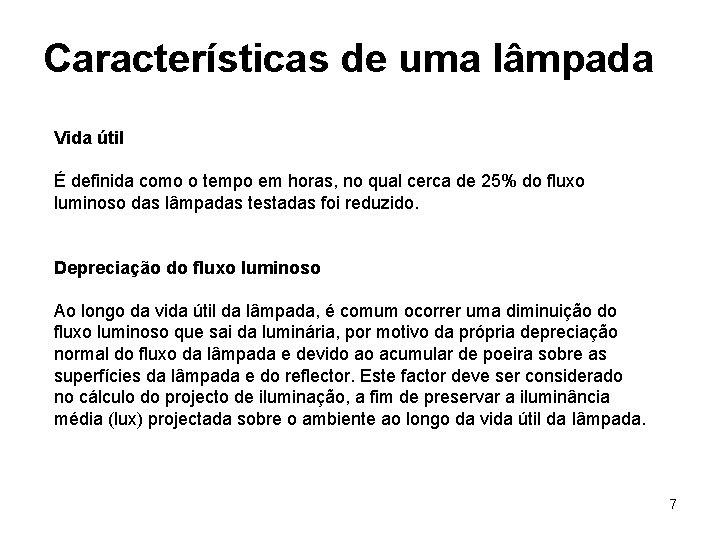 Características de uma lâmpada

Vida útil

É definida como o tempo em horas, no qual cerca de 25% do fluxo luminoso das lâmpadas testadas foi reduzido.

Depreciação do fluxo luminoso

Ao longo da vida útil da lâmpada, é comum ocorrer uma diminuição do fluxo luminoso que sai da luminária, por motivo da própria depreciação normal do fluxo da lâmpada e devido ao acumular de poeira sobre as superfícies da lâmpada e do reflector. Este factor deve ser considerado no cálculo do projecto de iluminação, a fim de preservar a iluminância média (lux) projectada sobre o ambiente ao longo da vida útil da lâmpada.

7